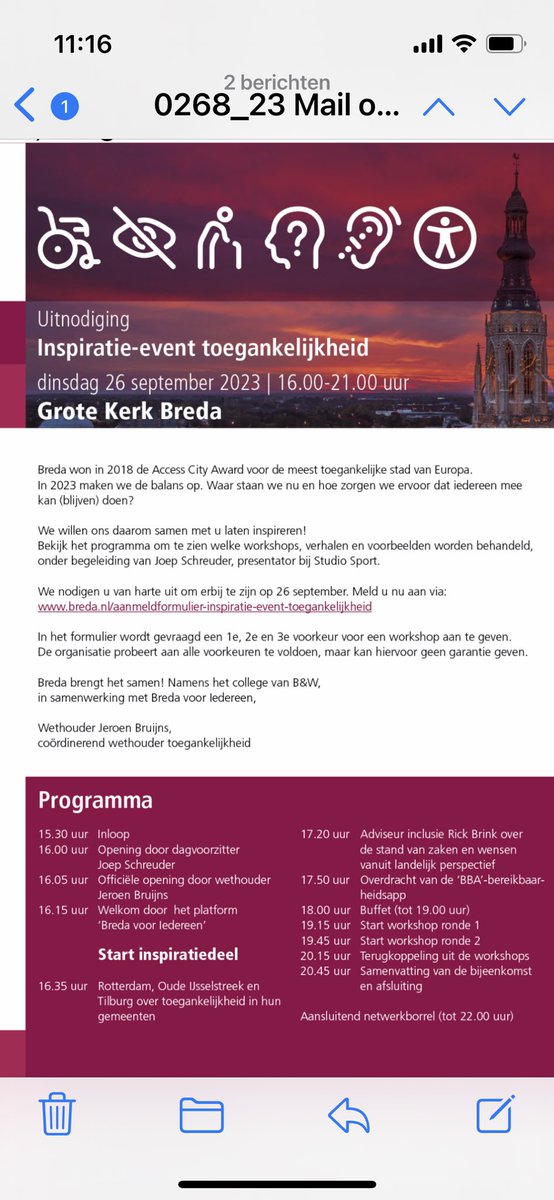 11:16

2 berichten
1
0268_23 Mail o...

Uitnodiging
Inspiratie-event toegankelijkheid
dinsdag 26 september 2023 | 16.00-21.00 uur
Grote Kerk Breda

Breda won in 2018 de Access City Award voor de meest toegankelijke stad van Europa. In 2023 maken we de balans op. Waar staan we nu en hoe zorgen we ervoor dat iedereen mee kan (blijven) doen?

We willen ons daarom samen met u laten inspireren! Bekijk het programma om te zien welke workshops, verhalen en voorbeelden worden behandeld, onder begeleiding van Joep Schreuder, presentator bij Studio Sport.

We nodigen u van harte uit om erbij te zijn op 26 september. Meld u nu aan via: www.breda.nl/aanmeldformulier-inspiratie-event-toegankelijkheid

In het formulier wordt gevraagd een 1e, 2e en 3e voorkeur voor een workshop aan te geven. De organisatie probeert aan alle voorkeuren te voldoen, maar kan hiervoor geen garantie geven.

Breda brengt het samen! Namens het college van B&W, in samenwerking met Breda voor Iedereen,

Wethouder Jeroen Bruijns,
coördinerend wethouder toegankelijkheid

Programma

15.30 uur Inloop
16.00 uur Opening door dagvoorzitter Joep Schreuder
16.05 uur Officiële opening door wethouder Jeroen Bruijns
16.15 uur Welkom door het platform 'Breda voor Iedereen'

Start inspiratiedeel

16.35 uur Rotterdam, Oude IJsselstreek en Tilburg over toegankelijkheid in hun gemeenten

17.20 uur Adviseur inclusie Rick Brink over de stand van zaken en wensen vanuit landelijk perspectief
17.50 uur Overdracht van de 'BBA'-bereikbaarheidsapp
18.00 uur Buffet (tot 19.00 uur)
19.15 uur Start workshop ronde 1
19.45 uur Start workshop ronde 2
20.15 uur Terugkoppeling uit de workshops
20.45 uur Samenvatting van de bijeenkomst en afsluiting

Aansluitend netwerkborrel (tot 22.00 uur)